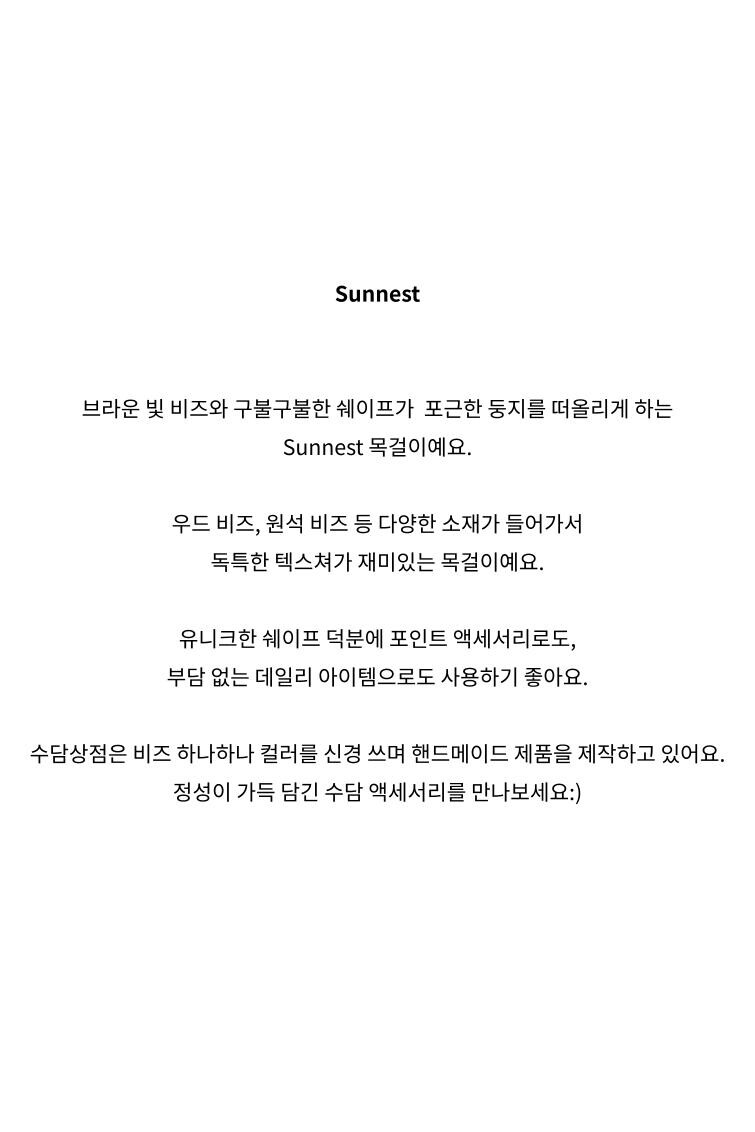 Sunnest

브라운 빛 비즈와 구불구불한 쉐이프가 포근한 둥지를 떠올리게 하는 Sunnest 목걸이예요.

우드 비즈, 원석 비즈 등 다양한 소재가 들어가서 독특한 텍스쳐가 재미있는 목걸이예요.

유니크한 쉐이프 덕분에 포인트 액세서리로도, 부담 없는 데일리 아이템으로도 사용하기 좋아요.

수담상점은 비즈 하나하나 컬러를 신경 쓰며 핸드메이드 제품을 제작하고 있어요. 정성이 가득 담긴 수담 액세서리를 만나보세요:)